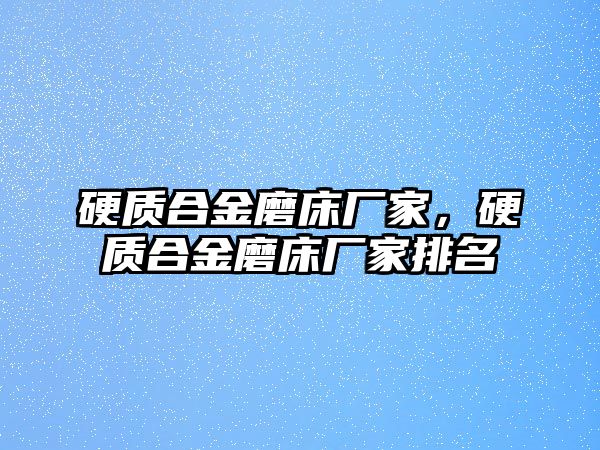 硬质合金磨床厂家，硬质合金磨床厂家排名